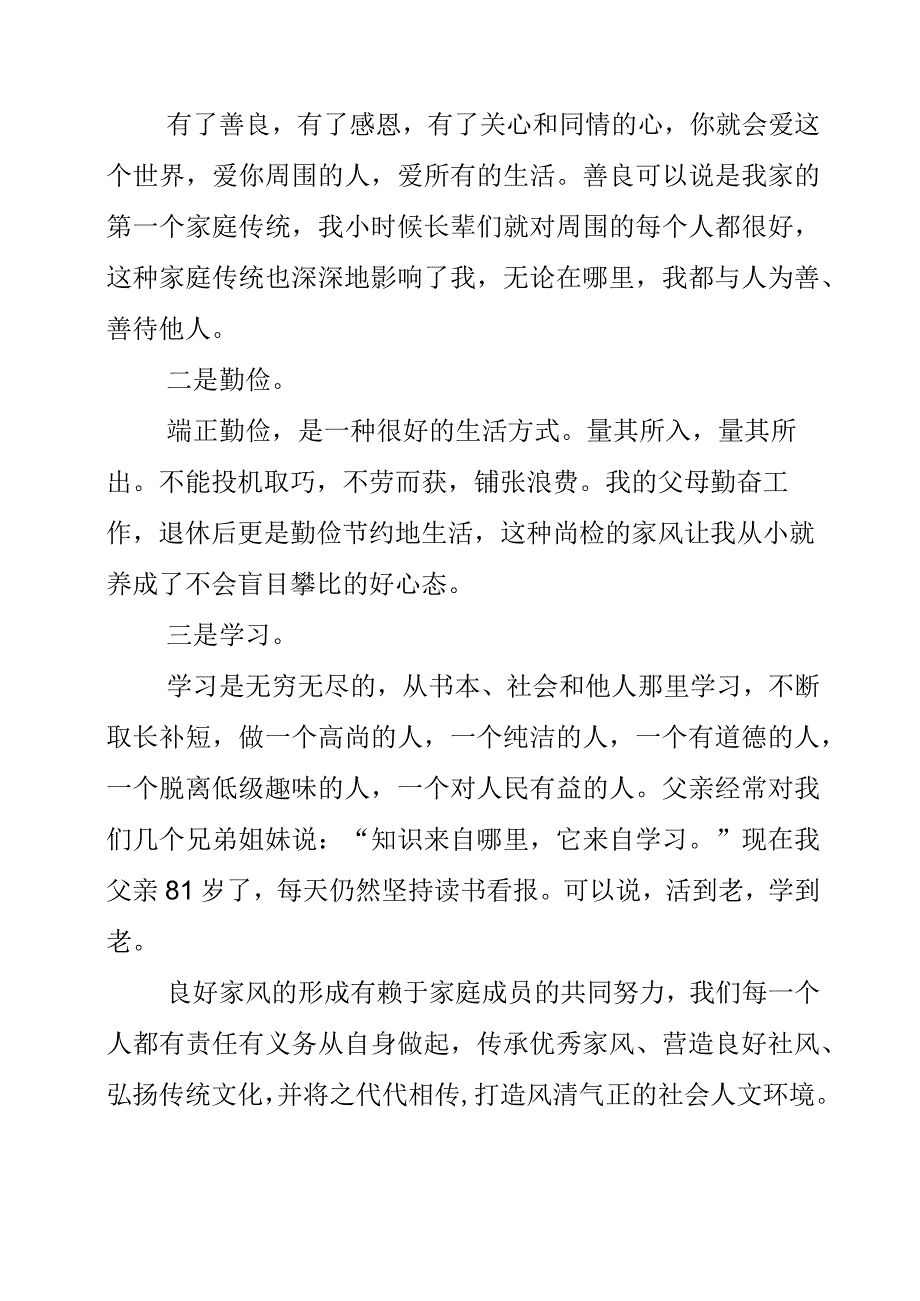 有了善良，有了感恩，有了关心和同情的心，你就会爱这个世界，爱你周围的人，爱所有的生活。善良可以说是我家的第一个家庭传统，我小时候长辈们就对周围的每个人都很好，这种家庭传统也深深地影响了我，无论在哪里，我都与人为善、善待他人。

二是勤俭。

端正勤俭，是一种很好的生活方式。量其所入，量其所出。不能投机取巧，不劳而获，铺张浪费。我的父母勤奋工作，退休后更是勤俭节约地生活，这种尚检的家风让我从小就养成了不会盲目攀比的好心态。

三是学习。

学习是无穷无尽的，从书本、社会和他人那里学习，不断取长补短，做一个高尚的人，一个纯洁的人，一个有道德的人，一个脱离低级趣味的人，一个对人民有益的人。父亲经常对我们几个兄弟姐妹说：“知识来自哪里，它来自学习。”现在我父亲81岁了，每天仍然坚持读书看报。可以说，活到老，学到老。

良好家风的形成有赖于家庭成员的共同努力，我们每一个人都有责任有义务从自身做起，传承优秀家风、营造良好社风、弘扬传统文化，并将之代代相传，打造风清气正的社会人文环境。